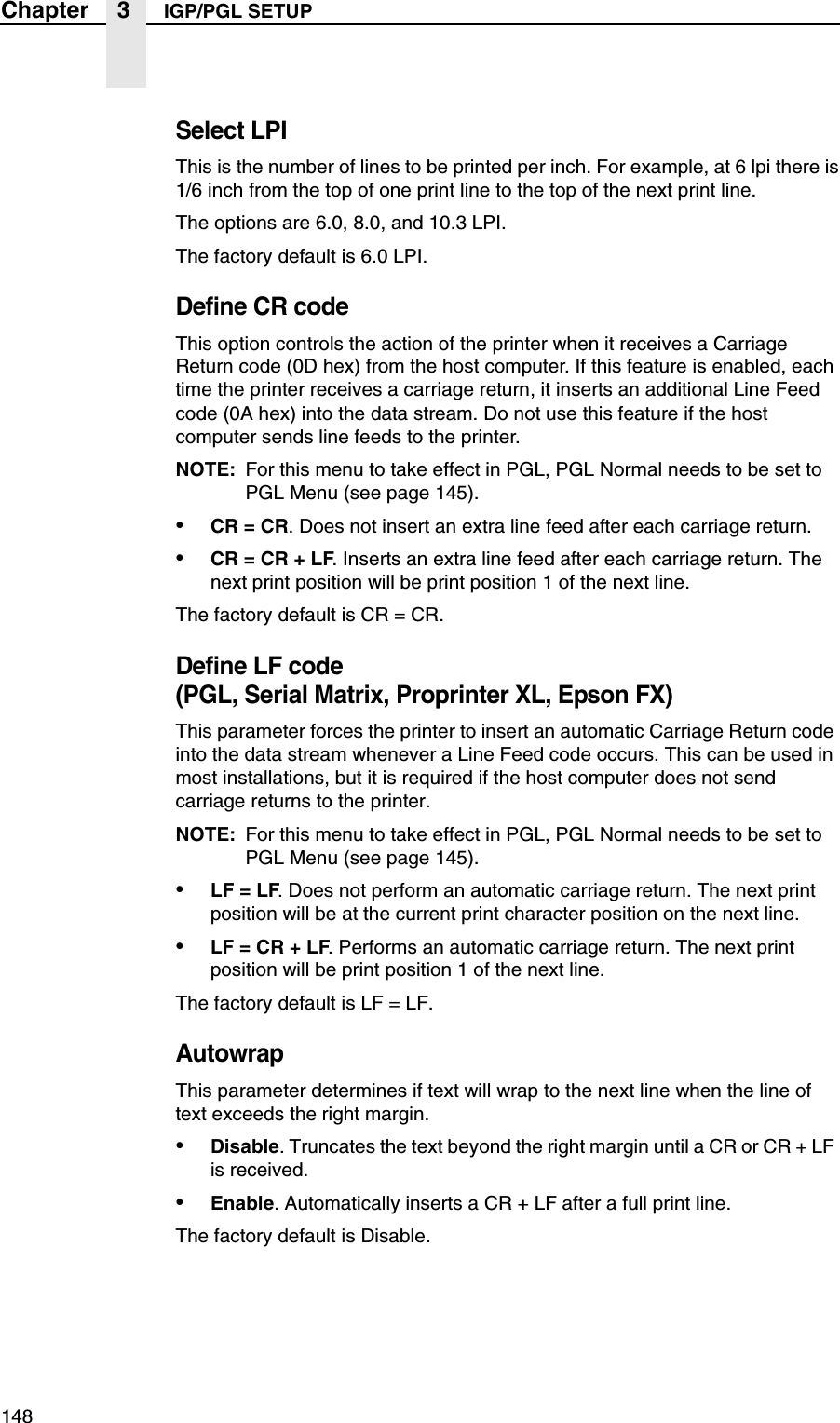 Chapter 3 IGP/PGL SETUP

Select LPI

This is the number of lines to be printed per inch. For example, at 6 lpi there is 1/6 inch from the top of one print line to the top of the next print line.

The options are 6.0, 8.0, and 10.3 LPI.

The factory default is 6.0 LPI.

Define CR code

This option controls the action of the printer when it receives a Carriage Return code (0D hex) from the host computer. If this feature is enabled, each time the printer receives a carriage return, it inserts an additional Line Feed code (0A hex) into the data stream. Do not use this feature if the host computer sends line feeds to the printer.

NOTE: For this menu to take effect in PGL, PGL Normal needs to be set to PGL Menu (see page 145).

• CR = CR. Does not insert an extra line feed after each carriage return.

• CR = CR + LF. Inserts an extra line feed after each carriage return. The next print position will be print position 1 of the next line.

The factory default is CR = CR.

Define LF code
(PGL, Serial Matrix, Proprinter XL, Epson FX)

This parameter forces the printer to insert an automatic Carriage Return code into the data stream whenever a Line Feed code occurs. This can be used in most installations, but it is required if the host computer does not send carriage returns to the printer.

NOTE: For this menu to take effect in PGL, PGL Normal needs to be set to PGL Menu (see page 145).

• LF = LF. Does not perform an automatic carriage return. The next print position will be at the current print character position on the next line.

• LF = CR + LF. Performs an automatic carriage return. The next print position will be print position 1 of the next line.

The factory default is LF = LF.

Autowrap

This parameter determines if text will wrap to the next line when the line of text exceeds the right margin.

• Disable. Truncates the text beyond the right margin until a CR or CR + LF is received.

• Enable. Automatically inserts a CR + LF after a full print line.

The factory default is Disable.

148